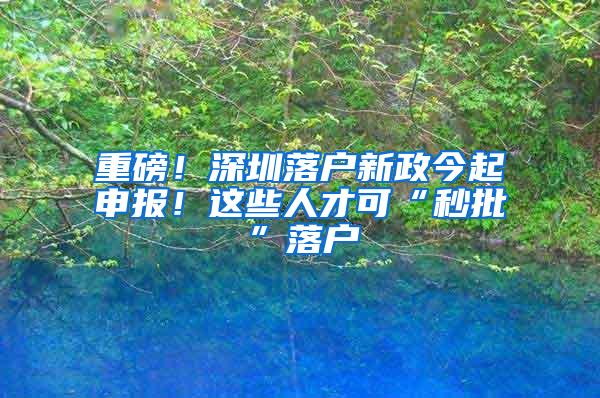 重磅！深圳落户新政今起申报！这些人才可“秒批”落户